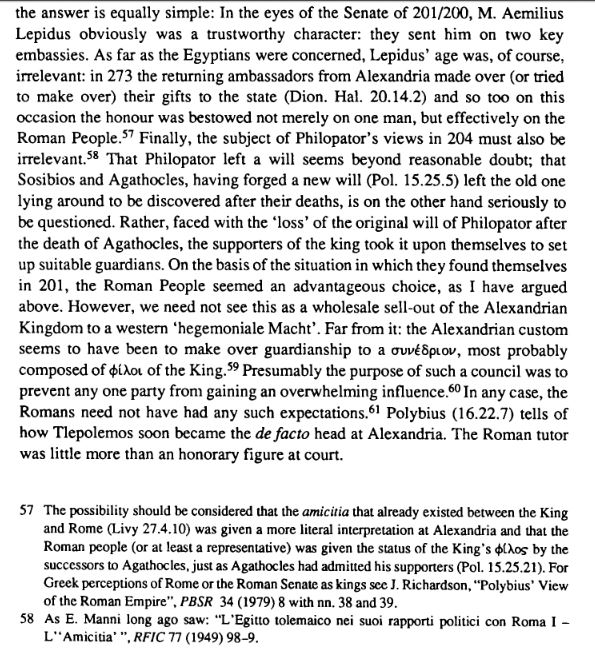 the answer is equally simple: In the eyes of the Senate of 201/200, M. Aemilius Lepidus obviously was a trustworthy character: they sent him on two key embassies. As far as the Egyptians were concerned, Lepidus' age was, of course, irrelevant: in 273 the returning ambassadors from Alexandria made over (or tried to make over) their gifts to the state (Dion. Hal. 20.14.2) and so too on this occasion the honour was bestowed not merely on one man, but effectively on the Roman People.$^{57}$ Finally, the subject of Philopator's views in 204 must also be irrelevant.$^{58}$ That Philopator left a will seems beyond reasonable doubt; that Sosibios and Agathocles, having forged a new will (Pol. 15.25.5) left the old one lying around to be discovered after their deaths, is on the other hand seriously to be questioned. Rather, faced with the 'loss' of the original will of Philopator after the death of Agathocles, the supporters of the king took it upon themselves to set up suitable guardians. On the basis of the situation in which they found themselves in 201, the Roman People seemed an advantageous choice, as I have argued above. However, we need not see this as a wholesale sell-out of the Alexandrian Kingdom to a western 'hegemoniale Macht'. Far from it: the Alexandrian custom seems to have been to make over guardianship to a συνέδριον, most probably composed of φίλοι of the King.$^{59}$ Presumably the purpose of such a council was to prevent any one party from gaining an overwhelming influence.$^{60}$ In any case, the Romans need not have had any such expectations.$^{61}$ Polybius (16.22.7) tells of how Tlepolemos soon became the de facto head at Alexandria. The Roman tutor was little more than an honorary figure at court.

57 The possibility should be considered that the amicitia that already existed between the King and Rome (Livy 27.4.10) was given a more literal interpretation at Alexandria and that the Roman people (or at least a representative) was given the status of the King's φίλος by the successors to Agathocles, just as Agathocles had admitted his supporters (Pol. 15.25.21). For Greek perceptions of Rome or the Roman Senate as kings see J. Richardson, "Polybius' View of the Roman Empire", PBSR 34 (1979) 8 with nn. 38 and 39.
58 As E. Manni long ago saw: "L'Egitto tolemaico nei suoi rapporti politici con Roma I – L''Amicitia' ", RFIC 77 (1949) 98–9.